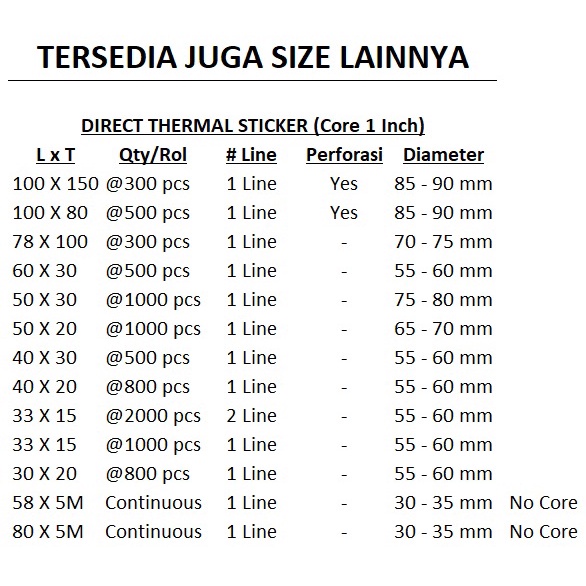 TERSEDIA JUGA SIZE LAINNYA

DIRECT THERMAL STICKER (Core 1 Inch)

| L x T | Qty/Rol | # Line | Perforasi | Diameter | |
|---|---|---|---|---|---|
| 100 X 150 | @300 pcs | 1 Line | Yes | 85 - 90 mm | |
| 100 X 80 | @500 pcs | 1 Line | Yes | 85 - 90 mm | |
| 78 X 100 | @300 pcs | 1 Line | - | 70 - 75 mm | |
| 60 X 30 | @500 pcs | 1 Line | - | 55 - 60 mm | |
| 50 X 30 | @1000 pcs | 1 Line | - | 75 - 80 mm | |
| 50 X 20 | @1000 pcs | 1 Line | - | 65 - 70 mm | |
| 40 X 30 | @500 pcs | 1 Line | - | 55 - 60 mm | |
| 40 X 20 | @800 pcs | 1 Line | - | 55 - 60 mm | |
| 33 X 15 | @2000 pcs | 2 Line | - | 55 - 60 mm | |
| 33 X 15 | @1000 pcs | 1 Line | - | 55 - 60 mm | |
| 30 X 20 | @800 pcs | 1 Line | - | 55 - 60 mm | |
| 58 X 5M | Continuous | 1 Line | - | 30 - 35 mm | No Core |
| 80 X 5M | Continuous | 1 Line | - | 30 - 35 mm | No Core |